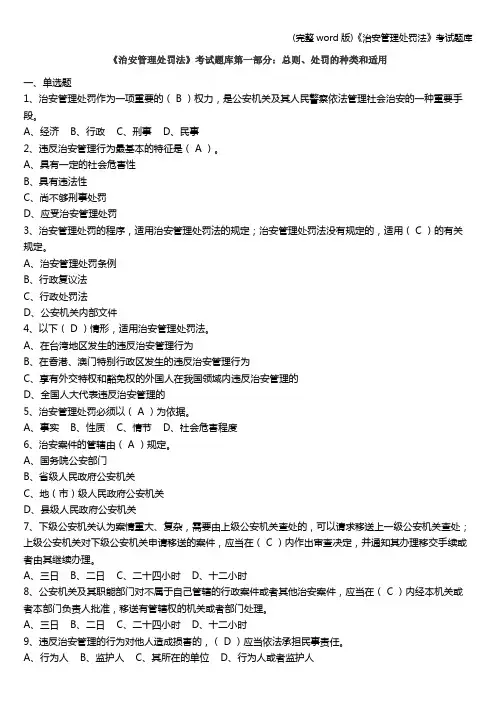 (完整 word 版)《治安管理处罚法》考试题库

《治安管理处罚法》考试题库第一部分：总则、处罚的种类和适用

一、单选题

1、治安管理处罚作为一项重要的（ B ）权力，是公安机关及其人民警察依法管理社会治安的一种重要手段。

A、经济　B、行政　C、刑事　D、民事

2、违反治安管理行为最基本的特征是（ A ）。

A、具有一定的社会危害性

B、具有违法性

C、尚不够刑事处罚

D、应受治安管理处罚

3、治安管理处罚的程序，适用治安管理处罚法的规定；治安管理处罚法没有规定的，适用（ C ）的有关规定。

A、治安管理处罚条例

B、行政复议法

C、行政处罚法

D、公安机关内部文件

4、以下（ D ）情形，适用治安管理处罚法。

A、在台湾地区发生的违反治安管理行为

B、在香港、澳门特别行政区发生的违反治安管理行为

C、享有外交特权和豁免权的外国人在我国领域内违反治安管理的

D、全国人大代表违反治安管理的

5、治安管理处罚必须以（ A ）为依据。

A、事实　B、性质　C、情节　D、社会危害程度

6、治安案件的管辖由（ A ）规定。

A、国务院公安部门

B、省级人民政府公安机关

C、地（市）级人民政府公安机关

D、县级人民政府公安机关

7、下级公安机关认为案情重大、复杂，需要由上级公安机关查处的，可以请求移送上一级公安机关查处；上级公安机关对下级公安机关申请移送的案件，应当在（ C ）内作出审查决定，并通知其办理移交手续或者由其继续办理。

A、三日　B、二日　C、二十四小时　D、十二小时

8、公安机关及其职能部门对不属于自己管辖的行政案件或者其他治安案件，应当在（ C ）内经本机关或者本部门负责人批准，移送有管辖权的机关或者部门处理。

A、三日　B、二日　C、二十四小时　D、十二小时

9、违反治安管理的行为对他人造成损害的，（ D ）应当依法承担民事责任。

A、行为人　B、监护人　C、其所在的单位　D、行为人或者监护人